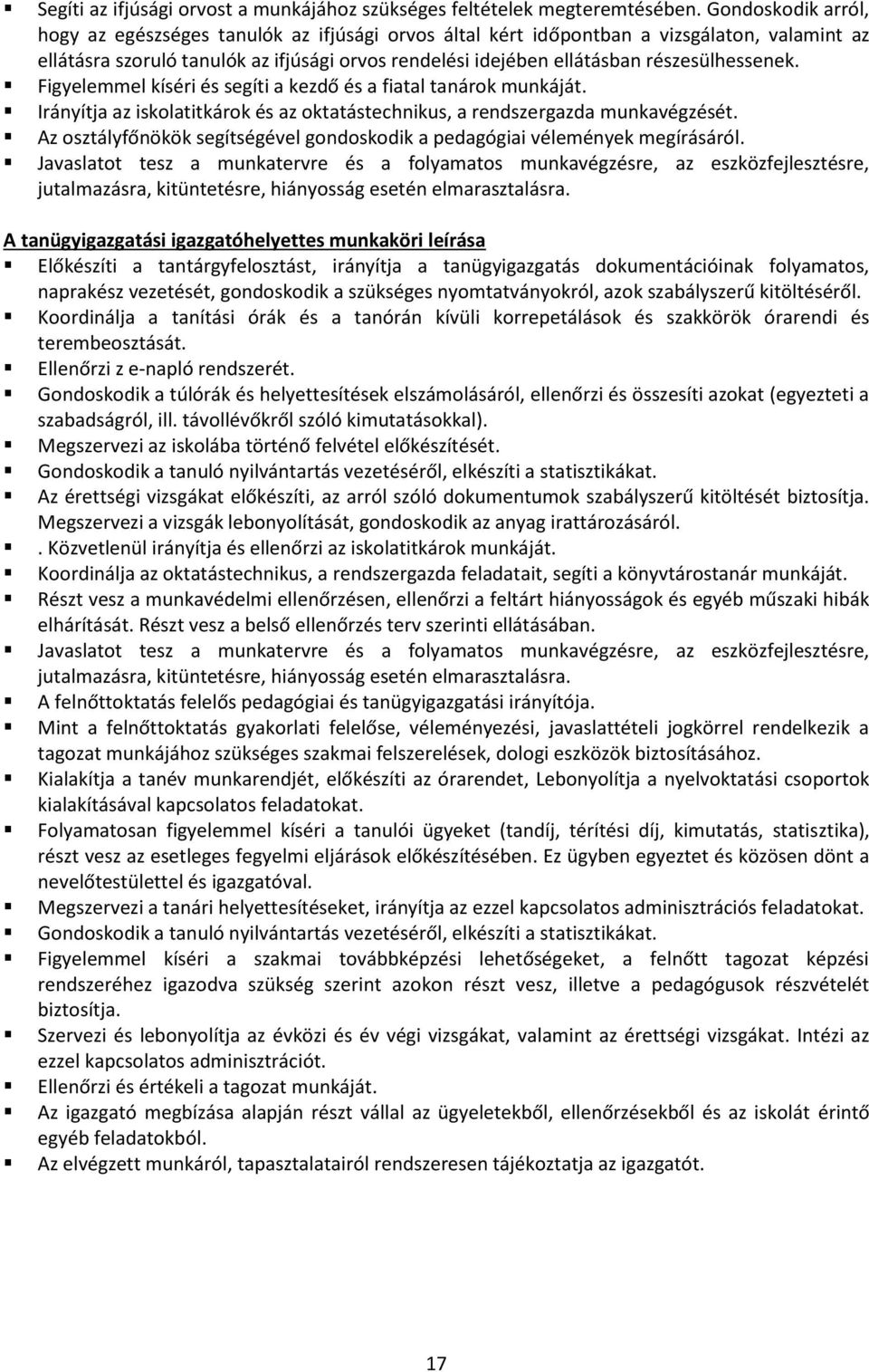 ▪ Segíti az ifjúsági orvost a munkájához szükséges feltételek megteremtésében. Gondoskodik arról, hogy az egészséges tanulók az ifjúsági orvos által kért időpontban a vizsgálaton, valamint az ellátásra szoruló tanulók az ifjúsági orvos rendelési idejében ellátásban részesülhessenek.
▪ Figyelemmel kíséri és segíti a kezdő és a fiatal tanárok munkáját.
▪ Irányítja az iskolatitkárok és az oktatástechnikus, a rendszergazda munkavégzését.
▪ Az osztályfőnökök segítségével gondoskodik a pedagógiai vélemények megírásáról.
▪ Javaslatot tesz a munkatervre és a folyamatos munkavégzésre, az eszközfejlesztésre, jutalmazásra, kitüntetésre, hiányosság esetén elmarasztalásra.

A tanügyigazgatási igazgatóhelyettes munkaköri leírása
▪ Előkészíti a tantárgyfelosztást, irányítja a tanügyigazgatás dokumentációinak folyamatos, naprakész vezetését, gondoskodik a szükséges nyomtatványokról, azok szabályszerű kitöltéséről.
▪ Koordinálja a tanítási órák és a tanórán kívüli korrepetálások és szakkörök órarendi és terembeosztását.
▪ Ellenőrzi z e-napló rendszerét.
▪ Gondoskodik a túlórák és helyettesítések elszámolásáról, ellenőrzi és összesíti azokat (egyezteti a szabadságról, ill. távollévőkről szóló kimutatásokkal).
▪ Megszervezi az iskolába történő felvétel előkészítését.
▪ Gondoskodik a tanuló nyilvántartás vezetéséről, elkészíti a statisztikákat.
▪ Az érettségi vizsgákat előkészíti, az arról szóló dokumentumok szabályszerű kitöltését biztosítja. Megszervezi a vizsgák lebonyolítását, gondoskodik az anyag irattározásáról.
▪ . Közvetlenül irányítja és ellenőrzi az iskolatitkárok munkáját.
▪ Koordinálja az oktatástechnikus, a rendszergazda feladatait, segíti a könyvtárostanár munkáját.
▪ Részt vesz a munkavédelmi ellenőrzésen, ellenőrzi a feltárt hiányosságok és egyéb műszaki hibák elhárítását. Részt vesz a belső ellenőrzés terv szerinti ellátásában.
▪ Javaslatot tesz a munkatervre és a folyamatos munkavégzésre, az eszközfejlesztésre, jutalmazásra, kitüntetésre, hiányosság esetén elmarasztalásra.
▪ A felnőttoktatás felelős pedagógiai és tanügyigazgatási irányítója.
▪ Mint a felnőttoktatás gyakorlati felelőse, véleményezési, javaslattételi jogkörrel rendelkezik a tagozat munkájához szükséges szakmai felszerelések, dologi eszközök biztosításához.
▪ Kialakítja a tanév munkarendjét, előkészíti az órarendet, Lebonyolítja a nyelvoktatási csoportok kialakításával kapcsolatos feladatokat.
▪ Folyamatosan figyelemmel kíséri a tanulói ügyeket (tandíj, térítési díj, kimutatás, statisztika), részt vesz az esetleges fegyelmi eljárások előkészítésében. Ez ügyben egyeztet és közösen dönt a nevelőtestülettel és igazgatóval.
▪ Megszervezi a tanári helyettesítéseket, irányítja az ezzel kapcsolatos adminisztrációs feladatokat.
▪ Gondoskodik a tanuló nyilvántartás vezetéséről, elkészíti a statisztikákat.
▪ Figyelemmel kíséri a szakmai továbbképzési lehetőségeket, a felnőtt tagozat képzési rendszeréhez igazodva szükség szerint azokon részt vesz, illetve a pedagógusok részvételét biztosítja.
▪ Szervezi és lebonyolítja az évközi és év végi vizsgákat, valamint az érettségi vizsgákat. Intézi az ezzel kapcsolatos adminisztrációt.
▪ Ellenőrzi és értékeli a tagozat munkáját.
▪ Az igazgató megbízása alapján részt vállal az ügyeletekből, ellenőrzésekből és az iskolát érintő egyéb feladatokból.
▪ Az elvégzett munkáról, tapasztalatairól rendszeresen tájékoztatja az igazgatót.

17